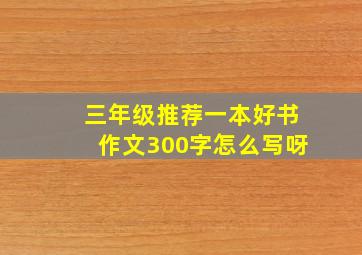 三年级推荐一本好书作文300字怎么写呀